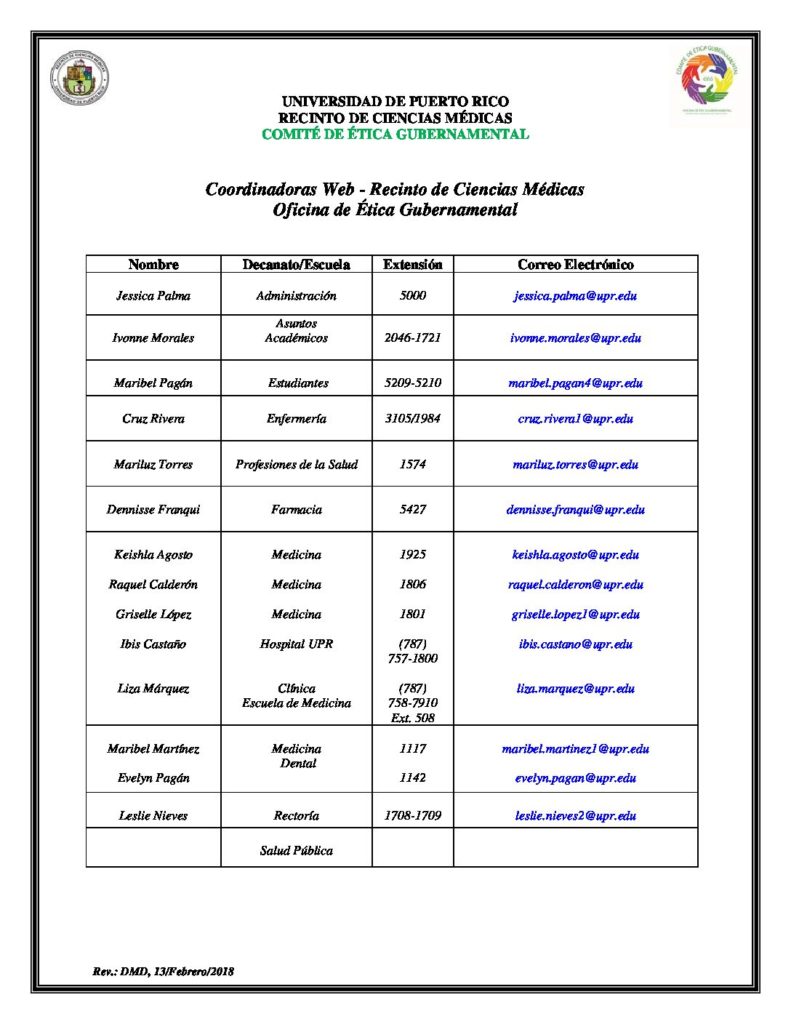 UNIVERSIDAD DE PUERTO RICO
RECINTO DE CIENCIAS MÉDICAS
COMITÉ DE ÉTICA GUBERNAMENTAL

Coordinadoras Web - Recinto de Ciencias Médicas
Oficina de Ética Gubernamental

| Nombre | Decanato/Escuela | Extensión | Correo Electrónico |
|---|---|---|---|
| Jessica Palma | Administración | 5000 | jessica.palma@upr.edu |
| Ivonne Morales | Asuntos Académicos | 2046-1721 | ivonne.morales@upr.edu |
| Maribel Pagán | Estudiantes | 5209-5210 | maribel.pagan4@upr.edu |
| Cruz Rivera | Enfermería | 3105/1984 | cruz.rivera1@upr.edu |
| Mariluz Torres | Profesiones de la Salud | 1574 | mariluz.torres@upr.edu |
| Dennisse Franqui | Farmacia | 5427 | dennisse.franqui@upr.edu |
| Keishla Agosto | Medicina | 1925 | keishla.agosto@upr.edu |
| Raquel Calderón | Medicina | 1806 | raquel.calderon@upr.edu |
| Griselle López | Medicina | 1801 | griselle.lopez1@upr.edu |
| Ibis Castaño | Hospital UPR | (787) 757-1800 | ibis.castano@upr.edu |
| Liza Márquez | Clínica Escuela de Medicina | (787) 758-7910 Ext. 508 | liza.marquez@upr.edu |
| Maribel Martínez | Medicina Dental | 1117 | maribel.martinez1@upr.edu |
| Evelyn Pagán | | 1142 | evelyn.pagan@upr.edu |
| Leslie Nieves | Rectoría | 1708-1709 | leslie.nieves2@upr.edu |
| | Salud Pública | | |

Rev.: DMD, 13/Febrero/2018